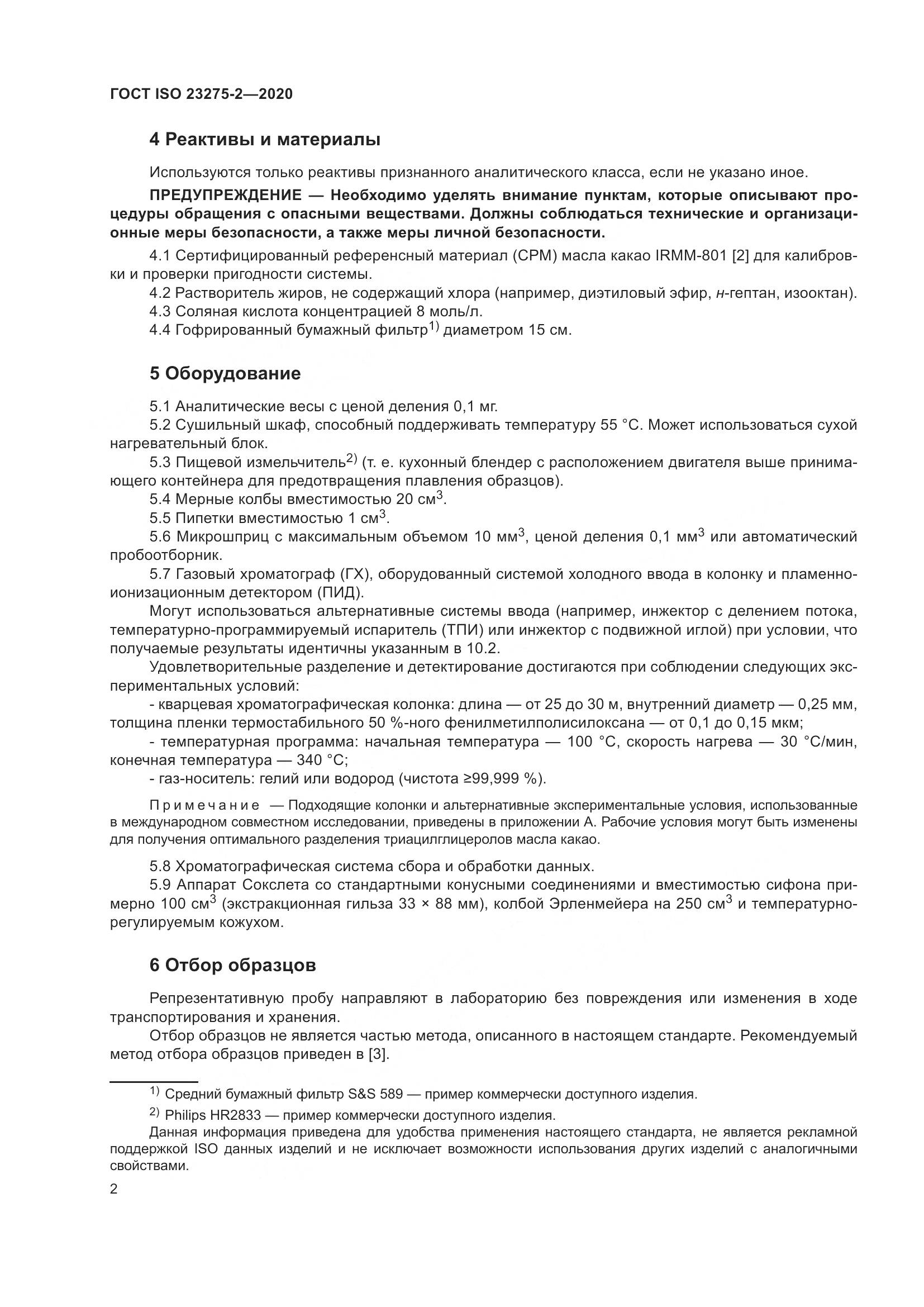 ГОСТ ISO 23275-2—2020

4 Реактивы и материалы

Используются только реактивы признанного аналитического класса, если не указано иное.

ПРЕДУПРЕЖДЕНИЕ — Необходимо уделять внимание пунктам, которые описывают процедуры обращения с опасными веществами. Должны соблюдаться технические и организационные меры безопасности, а также меры личной безопасности.

4.1 Сертифицированный референсный материал (СРМ) масла какао IRMM-801 [2] для калибровки и проверки пригодности системы.

4.2 Растворитель жиров, не содержащий хлора (например, диэтиловый эфир, н-гептан, изооктан).

4.3 Соляная кислота концентрацией 8 моль/л.

4.4 Гофрированный бумажный фильтр$^{1)}$ диаметром 15 см.

5 Оборудование

5.1 Аналитические весы с ценой деления 0,1 мг.

5.2 Сушильный шкаф, способный поддерживать температуру 55 °С. Может использоваться сухой нагревательный блок.

5.3 Пищевой измельчитель$^{2)}$ (т. е. кухонный блендер с расположением двигателя выше принимающего контейнера для предотвращения плавления образцов).

5.4 Мерные колбы вместимостью 20 см$^3$.

5.5 Пипетки вместимостью 1 см$^3$.

5.6 Микрошприц с максимальным объемом 10 мм$^3$, ценой деления 0,1 мм$^3$ или автоматический пробоотборник.

5.7 Газовый хроматограф (ГХ), оборудованный системой холодного ввода в колонку и пламенно-ионизационным детектором (ПИД).

Могут использоваться альтернативные системы ввода (например, инжектор с делением потока, температурно-программируемый испаритель (ТПИ) или инжектор с подвижной иглой) при условии, что получаемые результаты идентичны указанным в 10.2.

Удовлетворительные разделение и детектирование достигаются при соблюдении следующих экспериментальных условий:

- кварцевая хроматографическая колонка: длина — от 25 до 30 м, внутренний диаметр — 0,25 мм, толщина пленки термостабильного 50 %-ного фенилметилполисилоксана — от 0,1 до 0,15 мкм;

- температурная программа: начальная температура — 100 °С, скорость нагрева — 30 °С/мин, конечная температура — 340 °С;

- газ-носитель: гелий или водород (чистота ≥99,999 %).

Примечание — Подходящие колонки и альтернативные экспериментальные условия, использованные в международном совместном исследовании, приведены в приложении А. Рабочие условия могут быть изменены для получения оптимального разделения триацилглицеролов масла какао.

5.8 Хроматографическая система сбора и обработки данных.

5.9 Аппарат Сокслета со стандартными конусными соединениями и вместимостью сифона примерно 100 см$^3$ (экстракционная гильза 33 × 88 мм), колбой Эрленмейера на 250 см$^3$ и температурно-регулируемым кожухом.

6 Отбор образцов

Репрезентативную пробу направляют в лабораторию без повреждения или изменения в ходе транспортирования и хранения.

Отбор образцов не является частью метода, описанного в настоящем стандарте. Рекомендуемый метод отбора образцов приведен в [3].

$^{1)}$ Средний бумажный фильтр S&S 589 — пример коммерчески доступного изделия.

$^{2)}$ Philips HR2833 — пример коммерчески доступного изделия.

Данная информация приведена для удобства применения настоящего стандарта, не является рекламной поддержкой ISO данных изделий и не исключает возможности использования других изделий с аналогичными свойствами.

2